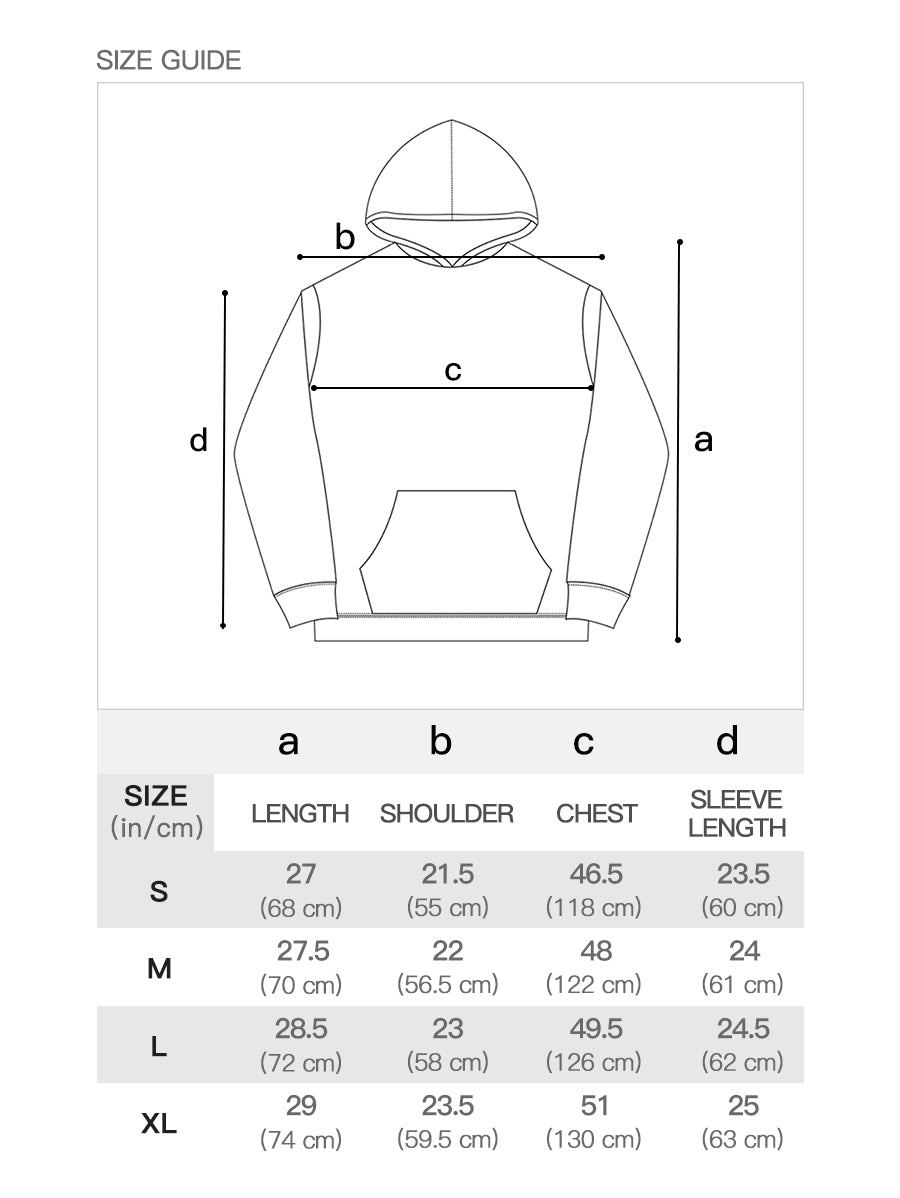 SIZE GUIDE

b

c

d

a

| | a | b | c | d |
|---|---|---|---|---|
| SIZE (in/cm) | LENGTH | SHOULDER | CHEST | SLEEVE LENGTH |
| S | 27 (68 cm) | 21.5 (55 cm) | 46.5 (118 cm) | 23.5 (60 cm) |
| M | 27.5 (70 cm) | 22 (56.5 cm) | 48 (122 cm) | 24 (61 cm) |
| L | 28.5 (72 cm) | 23 (58 cm) | 49.5 (126 cm) | 24.5 (62 cm) |
| XL | 29 (74 cm) | 23.5 (59.5 cm) | 51 (130 cm) | 25 (63 cm) |